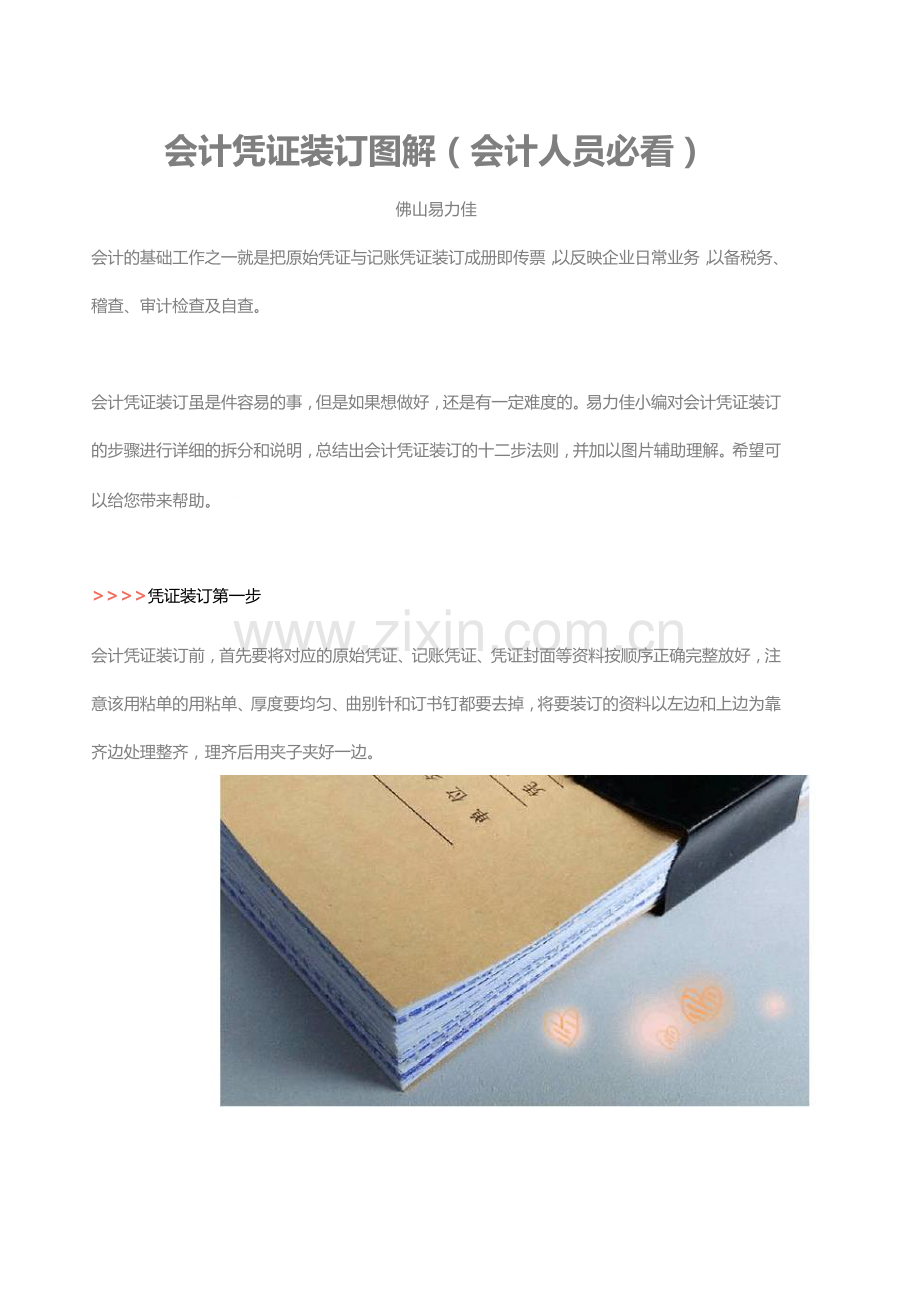 会计凭证装订图解（会计人员必看）

佛山易力佳

会计的基础工作之一就是把原始凭证与记账凭证装订成册即传票，以反映企业日常业务，以备税务、稽查、审计检查及自查。

会计凭证装订虽是件容易的事，但是如果想做好，还是有一定难度的。易力佳小编对会计凭证装订的步骤进行详细的拆分和说明，总结出会计凭证装订的十二步法则，并加以图片辅助理解。希望可以给您带来帮助。

>>>>凭证装订第一步

会计凭证装订前，首先要将对应的原始凭证、记账凭证、凭证封面等资料按顺序正确完整放好，注意该用粘单的用粘单、厚度要均匀、曲别针和订书钉都要去掉，将要装订的资料以左边和上边为靠齐边处理整齐，理齐后用夹子夹好一边。

www.zixin.com.cn